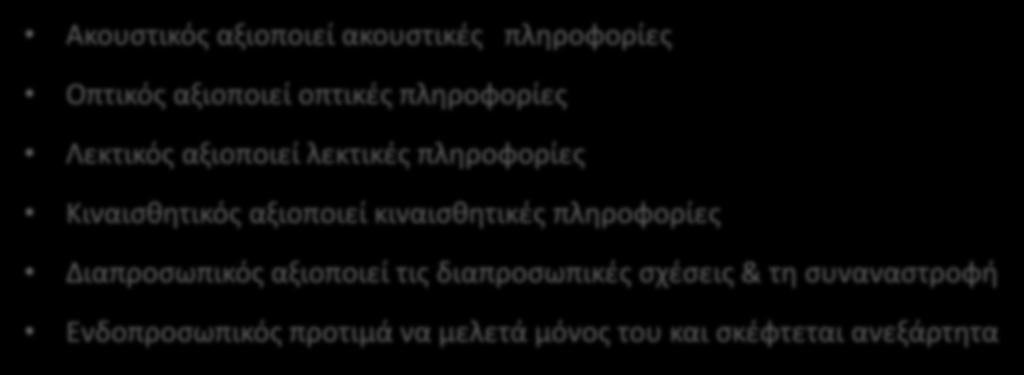 • Ακουστικός αξιοποιεί ακουστικές πληροφορίες

• Οπτικός αξιοποιεί οπτικές πληροφορίες

• Λεκτικός αξιοποιεί λεκτικές πληροφορίες

• Κιναισθητικός αξιοποιεί κιναισθητικές πληροφορίες

• Διαπροσωπικός αξιοποιεί τις διαπροσωπικές σχέσεις & τη συναναστροφή

• Ενδοπροσωπικός προτιμά να μελετά μόνος του και σκέφτεται ανεξάρτητα